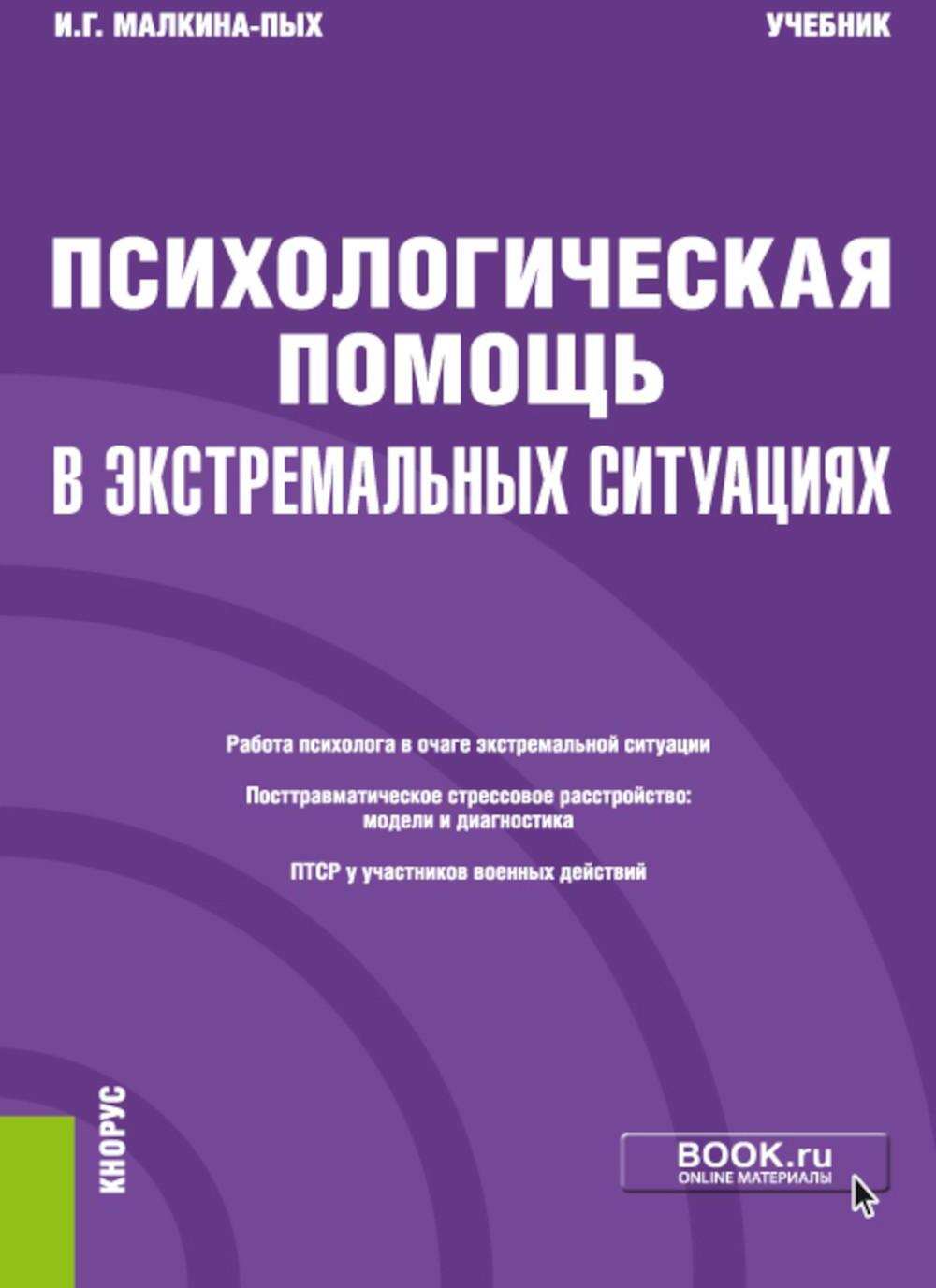 И.Г. МАЛКИНА-ПЫХ

УЧЕБНИК

ПСИХОЛОГИЧЕСКАЯ ПОМОЩЬ В ЭКСТРЕМАЛЬНЫХ СИТУАЦИЯХ

Работа психолога в очаге экстремальной ситуации

Посттравматическое стрессовое расстройство: модели и диагностика

ПТСР у участников военных действий

КНОРУС

BOOK.ru
ONLINE МАТЕРИАЛЫ